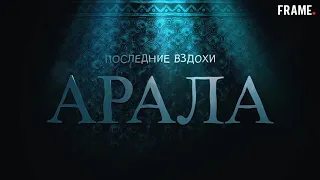 FRAME.

ПОСЛЕДНИЕ ВЗДОХИ

АРАЛА